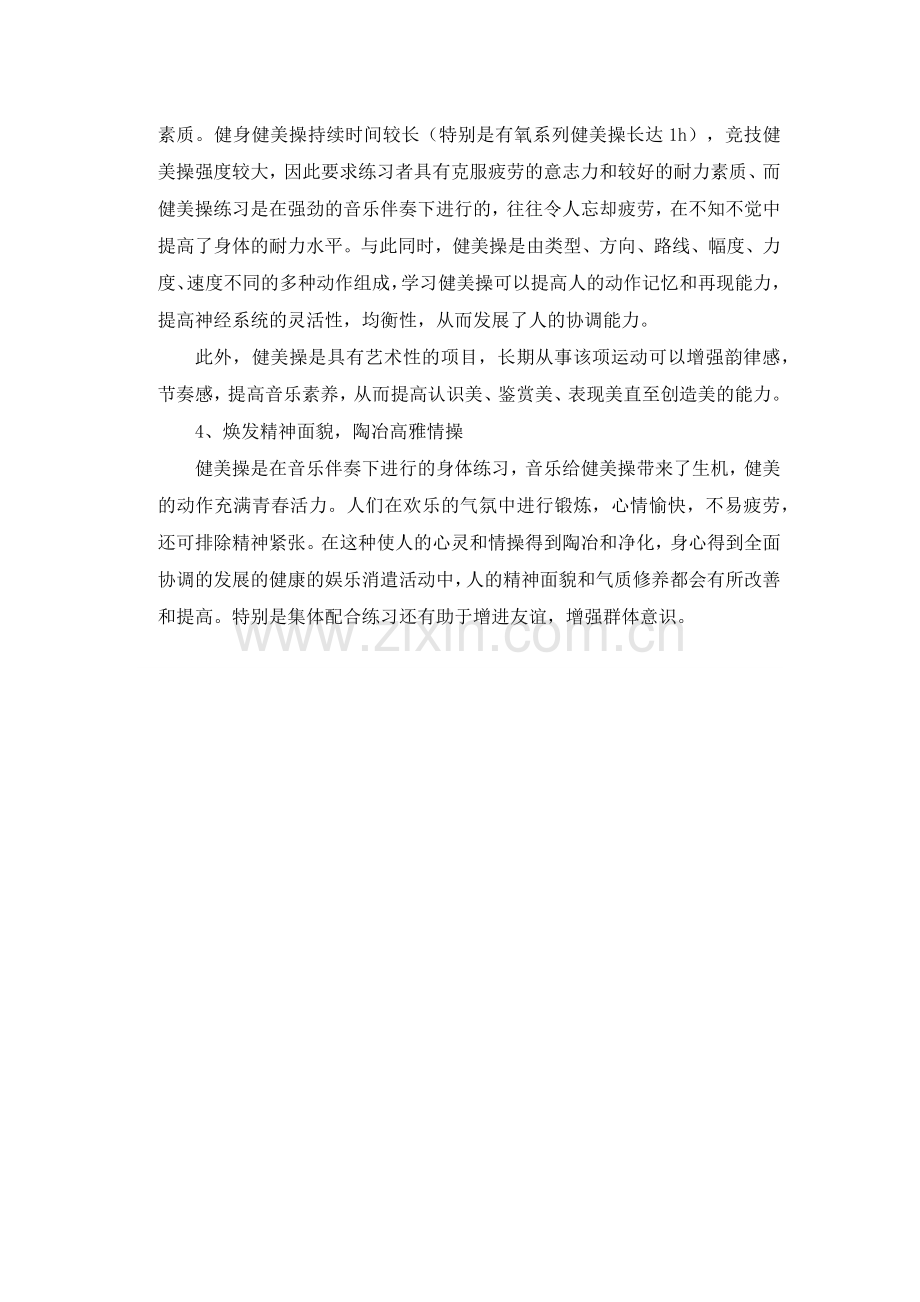 素质。健身健美操持续时间较长（特别是有氧系列健美操长达1h），竞技健美操强度较大，因此要求练习者具有克服疲劳的意志力和较好的耐力素质、而健美操练习是在强劲的音乐伴奏下进行的，往往令人忘却疲劳，在不知不觉中提高了身体的耐力水平。与此同时，健美操是由类型、方向、路线、幅度、力度、速度不同的多种动作组成，学习健美操可以提高人的动作记忆和再现能力，提高神经系统的灵活性，均衡性，从而发展了人的协调能力。

此外，健美操是具有艺术性的项目，长期从事该项运动可以增强韵律感，节奏感，提高音乐素养，从而提高认识美、鉴赏美、表现美直至创造美的能力。

4、焕发精神面貌，陶冶高雅情操

健美操是在音乐伴奏下进行的身体练习，音乐给健美操带来了生机，健美的动作充满青春活力。人们在欢乐的气氛中进行锻炼，心情愉快，不易疲劳，还可排除精神紧张。在这种使人的心灵和情操得到陶冶和净化，身心得到全面协调的发展的健康的娱乐消遣活动中，人的精神面貌和气质修养都会有所改善和提高。特别是集体配合练习还有助于增进友谊，增强群体意识。

www.zixin.com.cn